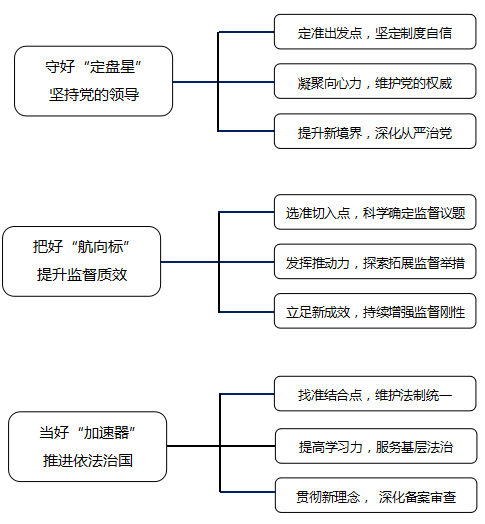 守好“定盘星”
坚持党的领导

定准出发点，坚定制度自信

凝聚向心力，维护党的权威

提升新境界，深化从严治党

把好“航向标”
提升监督质效

选准切入点，科学确定监督议题

发挥推动力，探索拓展监督举措

立足新成效，持续增强监督刚性

当好“加速器”
推进依法治国

找准结合点，维护法制统一

提高学习力，服务基层法治

贯彻新理念， 深化备案审查